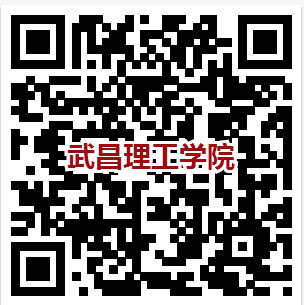 武昌理工学院